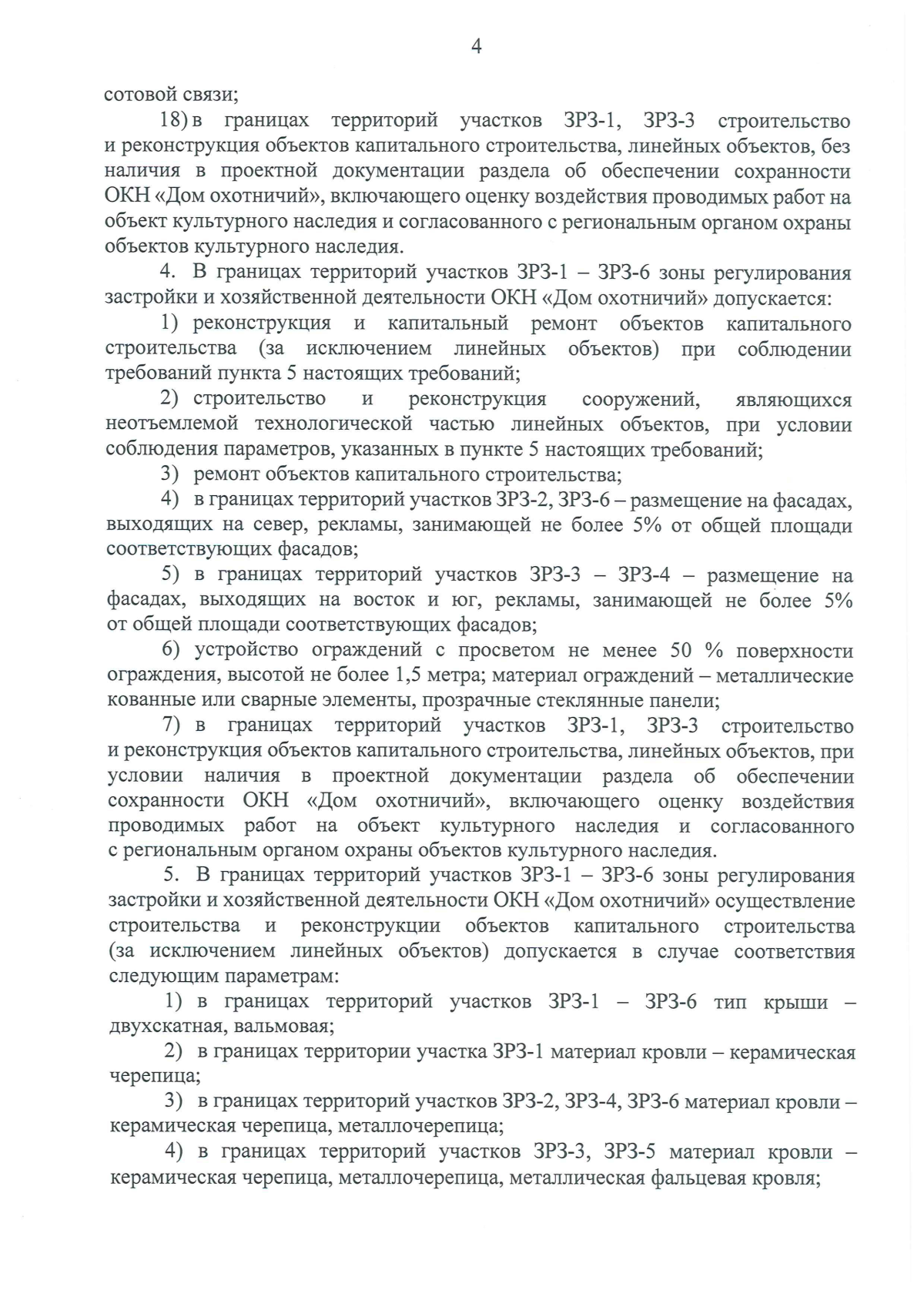 4

сотовой связи;

18) в границах территорий участков ЗРЗ-1, ЗРЗ-3 строительство и реконструкция объектов капитального строительства, линейных объектов, без наличия в проектной документации раздела об обеспечении сохранности ОКН «Дом охотничий», включающего оценку воздействия проводимых работ на объект культурного наследия и согласованного с региональным органом охраны объектов культурного наследия.

4. В границах территорий участков ЗРЗ-1 – ЗРЗ-6 зоны регулирования застройки и хозяйственной деятельности ОКН «Дом охотничий» допускается:

1) реконструкция и капитальный ремонт объектов капитального строительства (за исключением линейных объектов) при соблюдении требований пункта 5 настоящих требований;

2) строительство и реконструкция сооружений, являющихся неотъемлемой технологической частью линейных объектов, при условии соблюдения параметров, указанных в пункте 5 настоящих требований;

3) ремонт объектов капитального строительства;

4) в границах территорий участков ЗРЗ-2, ЗРЗ-6 – размещение на фасадах, выходящих на север, рекламы, занимающей не более 5% от общей площади соответствующих фасадов;

5) в границах территорий участков ЗРЗ-3 – ЗРЗ-4 – размещение на фасадах, выходящих на восток и юг, рекламы, занимающей не более 5% от общей площади соответствующих фасадов;

6) устройство ограждений с просветом не менее 50 % поверхности ограждения, высотой не более 1,5 метра; материал ограждений – металлические кованные или сварные элементы, прозрачные стеклянные панели;

7) в границах территорий участков ЗРЗ-1, ЗРЗ-3 строительство и реконструкция объектов капитального строительства, линейных объектов, при условии наличия в проектной документации раздела об обеспечении сохранности ОКН «Дом охотничий», включающего оценку воздействия проводимых работ на объект культурного наследия и согласованного с региональным органом охраны объектов культурного наследия.

5. В границах территорий участков ЗРЗ-1 – ЗРЗ-6 зоны регулирования застройки и хозяйственной деятельности ОКН «Дом охотничий» осуществление строительства и реконструкции объектов капитального строительства (за исключением линейных объектов) допускается в случае соответствия следующим параметрам:

1) в границах территорий участков ЗРЗ-1 – ЗРЗ-6 тип крыши – двухскатная, вальмовая;

2) в границах территории участка ЗРЗ-1 материал кровли – керамическая черепица;

3) в границах территорий участков ЗРЗ-2, ЗРЗ-4, ЗРЗ-6 материал кровли – керамическая черепица, металлочерепица;

4) в границах территорий участков ЗРЗ-3, ЗРЗ-5 материал кровли – керамическая черепица, металлочерепица, металлическая фальцевая кровля;